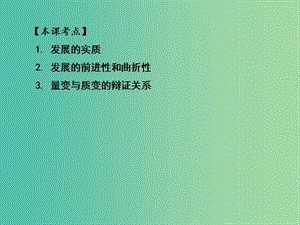 【本课考点】

1. 发展的实质

2. 发展的前进性和曲折性

3. 量变与质变的辩证关系